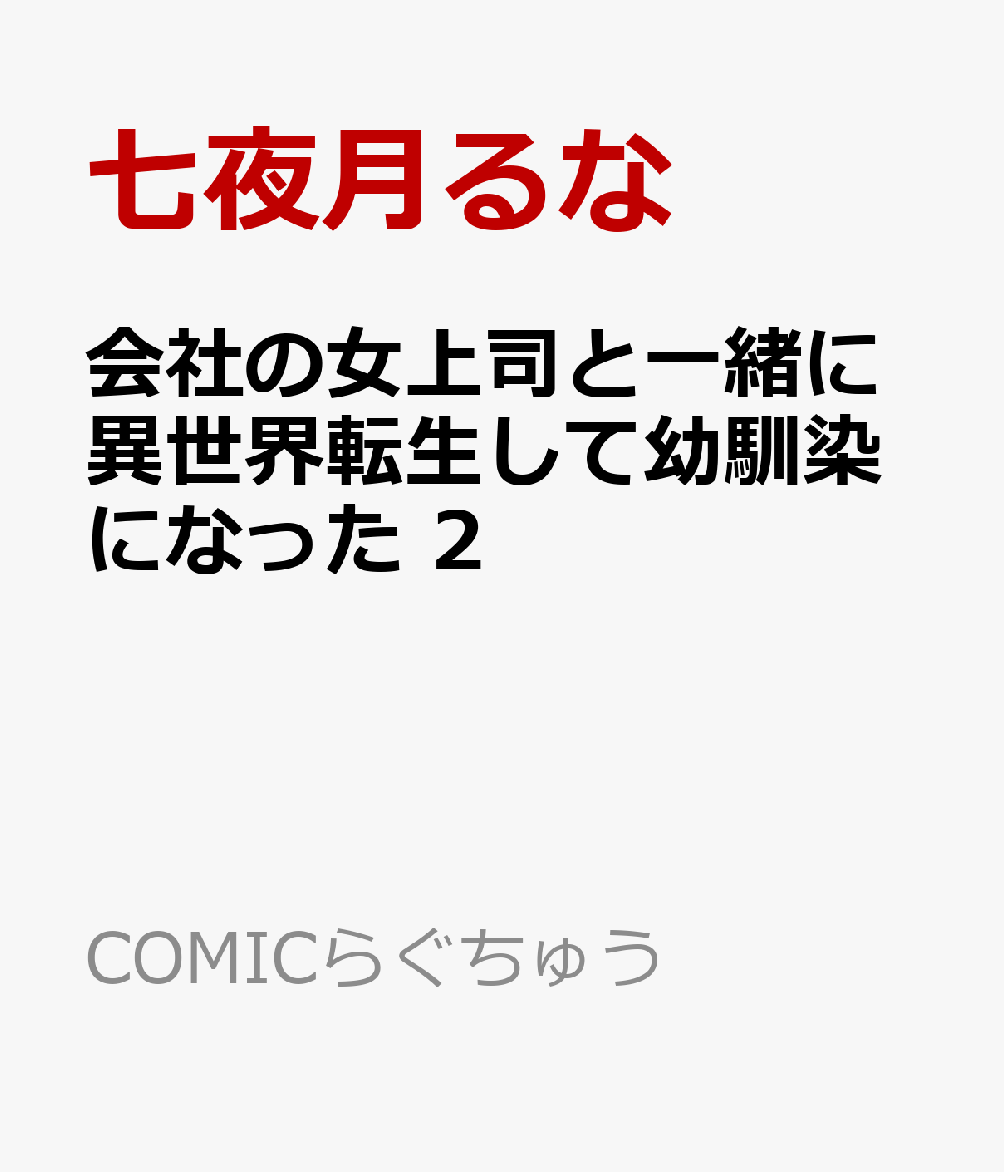 七夜月るな

会社の女上司と一緒に異世界転生して幼馴染になった 2

COMICらぐちゅう